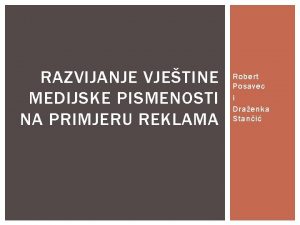 RAZVIJANJE VJEŠTINE MEDIJSKE PISMENOSTI NA PRIMJERU REKLAMA

Robert Posavec
i
Draženka Stančić